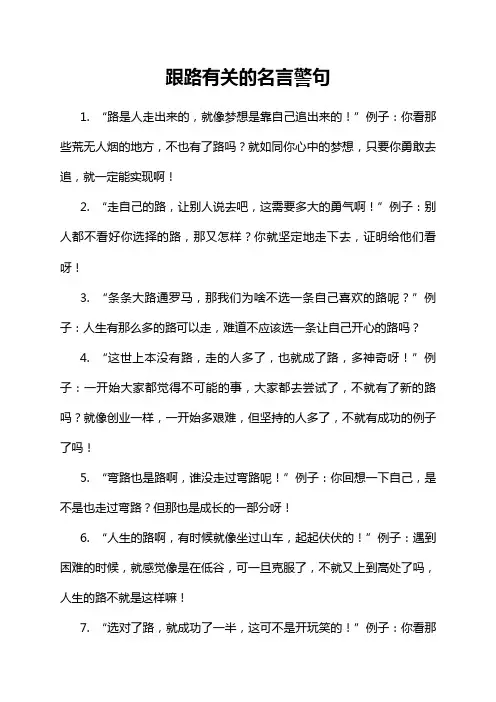 跟路有关的名言警句

1. “路是人走出来的，就像梦想是靠自己追出来的！”例子：你看那些荒无人烟的地方，不也有了路吗？就如同你心中的梦想，只要你勇敢去追，就一定能实现啊！

2. “走自己的路，让别人说去吧，这需要多大的勇气啊！”例子：别人都不看好你选择的路，那又怎样？你就坚定地走下去，证明给他们看呀！

3. “条条大路通罗马，那我们为啥不选一条自己喜欢的路呢？”例子：人生有那么多的路可以走，难道不应该选一条让自己开心的路吗？

4. “这世上本没有路，走的人多了，也就成了路，多神奇呀！”例子：一开始大家都觉得不可能的事，大家都去尝试了，不就有了新的路吗？就像创业一样，一开始多艰难，但坚持的人多了，不就有成功的例子了吗！

5. “弯路也是路啊，谁没走过弯路呢！”例子：你回想一下自己，是不是也走过弯路？但那也是成长的一部分呀！

6. “人生的路啊，有时候就像坐过山车，起起伏伏的！”例子：遇到困难的时候，就感觉像是在低谷，可一旦克服了，不就又上到高处了吗，人生的路不就是这样嘛！

7. “选对了路，就成功了一半，这可不是开玩笑的！”例子：你看那